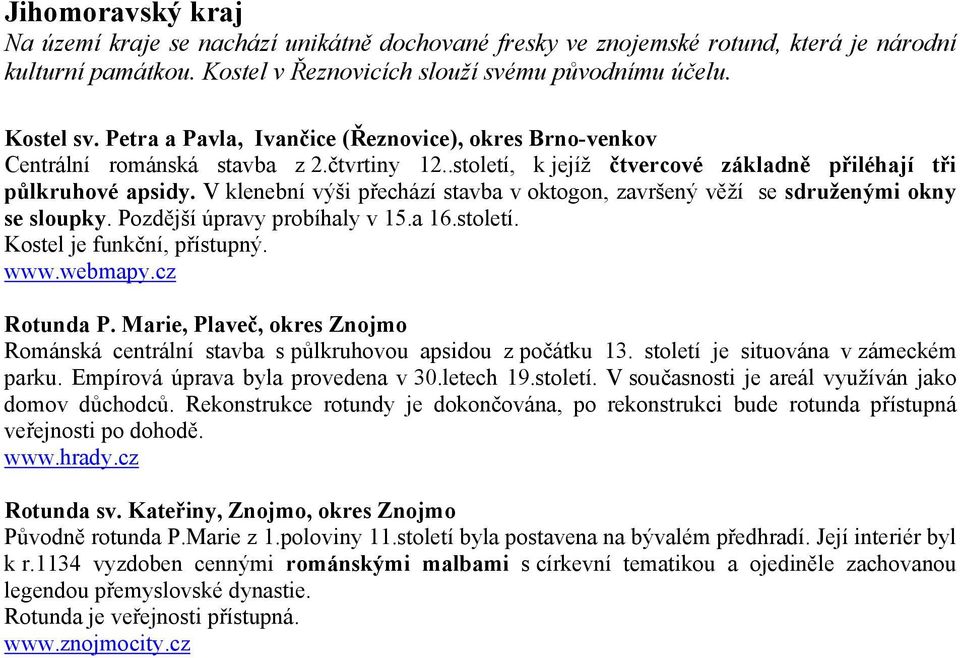 Jihomoravský kraj
Na území kraje se nachází unikátně dochované fresky ve znojemské rotund, která je národní kulturní památkou. Kostel v Řeznovicích slouží svému původnímu účelu.

Kostel sv. Petra a Pavla, Ivančice (Řeznovice), okres Brno-venkov
Centrální románská stavba z 2.čtvrtiny 12..století, k jejíž čtvercové základně přiléhají tři půlkruhové apsidy. V klenební výši přechází stavba v oktogon, završený věží se sdruženými okny se sloupky. Pozdější úpravy probíhaly v 15.a 16.století.
Kostel je funkční, přístupný.
www.webmapy.cz

Rotunda P. Marie, Plaveč, okres Znojmo
Románská centrální stavba s půlkruhovou apsidou z počátku 13. století je situována v zámeckém parku. Empírová úprava byla provedena v 30.letech 19.století. V současnosti je areál využíván jako domov důchodců. Rekonstrukce rotundy je dokončována, po rekonstrukci bude rotunda přístupná veřejnosti po dohodě.
www.hrady.cz

Rotunda sv. Kateřiny, Znojmo, okres Znojmo
Původně rotunda P.Marie z 1.poloviny 11.století byla postavena na bývalém předhradí. Její interiér byl k r.1134 vyzdoben cennými románskými malbami s církevní tematikou a ojediněle zachovanou legendou přemyslovské dynastie.
Rotunda je veřejnosti přístupná.
www.znojmocity.cz